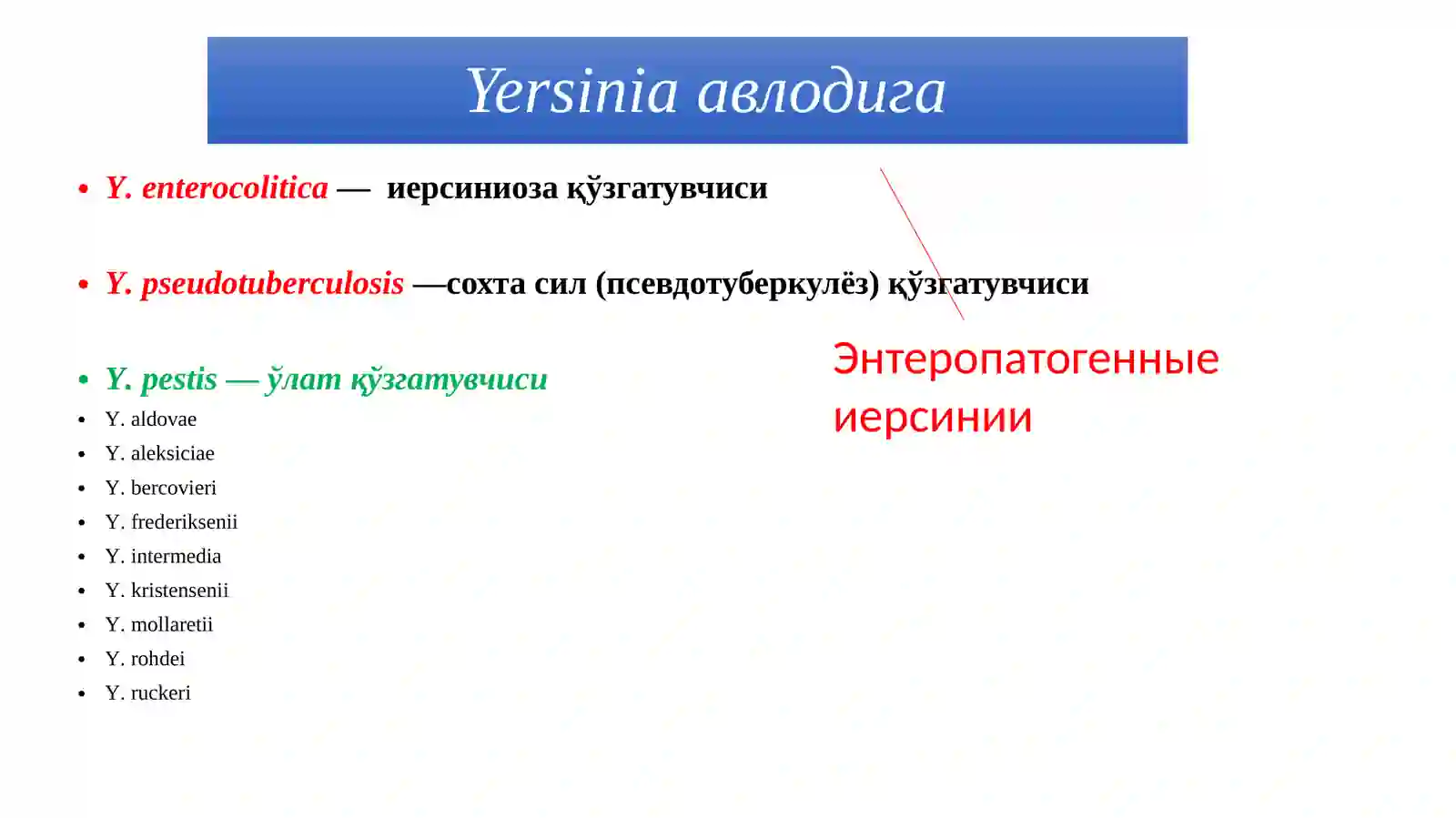 Yersinia авлодига

• Y. enterocolitica — иерсиниоза қўзғатувчиси

• Y. pseudotuberculosis —сохта сил (псевдотуберкулёз) қўзғатувчиси

• Y. pestis — ўлат қўзғатувчиси
• Y. aldovae
• Y. aleksiciae
• Y. bercovieri
• Y. frederiksenii
• Y. intermedia
• Y. kristensenii
• Y. mollaretii
• Y. rohdei
• Y. ruckeri

Энтеропатогенные иерсинии